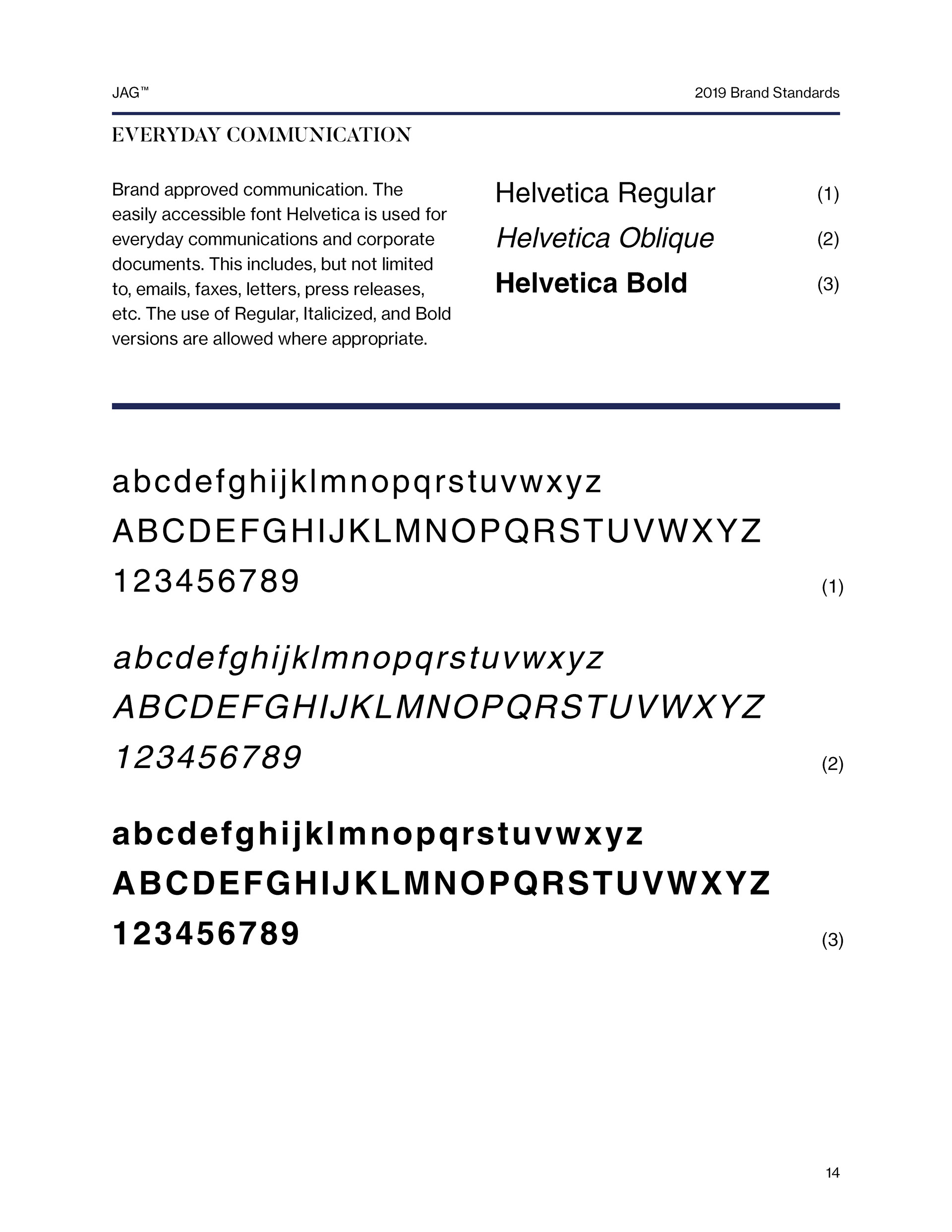 JAG™

2019 Brand Standards

EVERYDAY COMMUNICATION

Brand approved communication. The easily accessible font Helvetica is used for everyday communications and corporate documents. This includes, but not limited to, emails, faxes, letters, press releases, etc. The use of Regular, Italicized, and Bold versions are allowed where appropriate.

Helvetica Regular (1)
Helvetica Oblique (2)
Helvetica Bold (3)

abcdefghijklmnopqrstuvwxyz
ABCDEFGHIJKLMNOPQRSTUVWXYZ
123456789 (1)

abcdefghijklmnopqrstuvwxyz
ABCDEFGHIJKLMNOPQRSTUVWXYZ
123456789 (2)

abcdefghijklmnopqrstuvwxyz
ABCDEFGHIJKLMNOPQRSTUVWXYZ
123456789 (3)

14